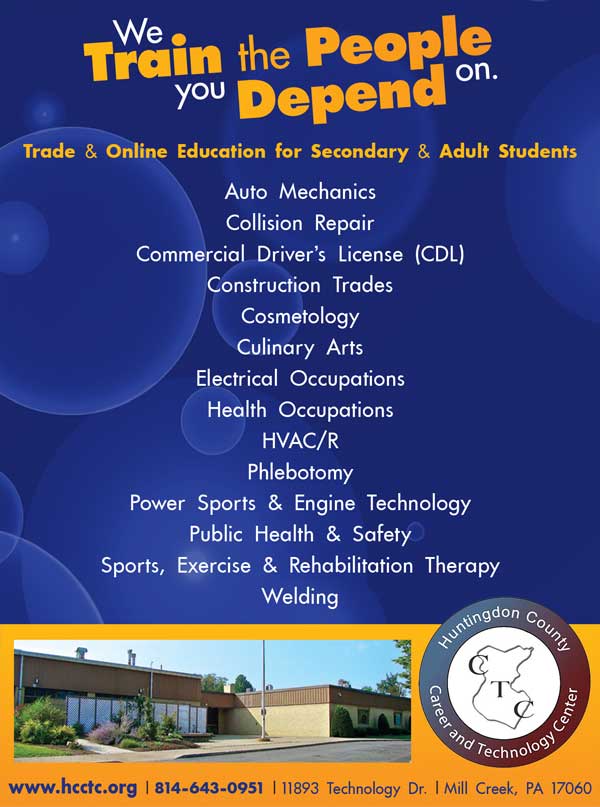 We Train the People you Depend on.

Trade & Online Education for Secondary & Adult Students

Auto Mechanics
Collision Repair
Commercial Driver's License (CDL)
Construction Trades
Cosmetology
Culinary Arts
Electrical Occupations
Health Occupations
HVAC/R
Phlebotomy
Power Sports & Engine Technology
Public Health & Safety
Sports, Exercise & Rehabilitation Therapy
Welding

Huntingdon County
CTC
Career and Technology Center

www.hcctc.org | 814-643-0951 | 11893 Technology Dr. | Mill Creek, PA 17060